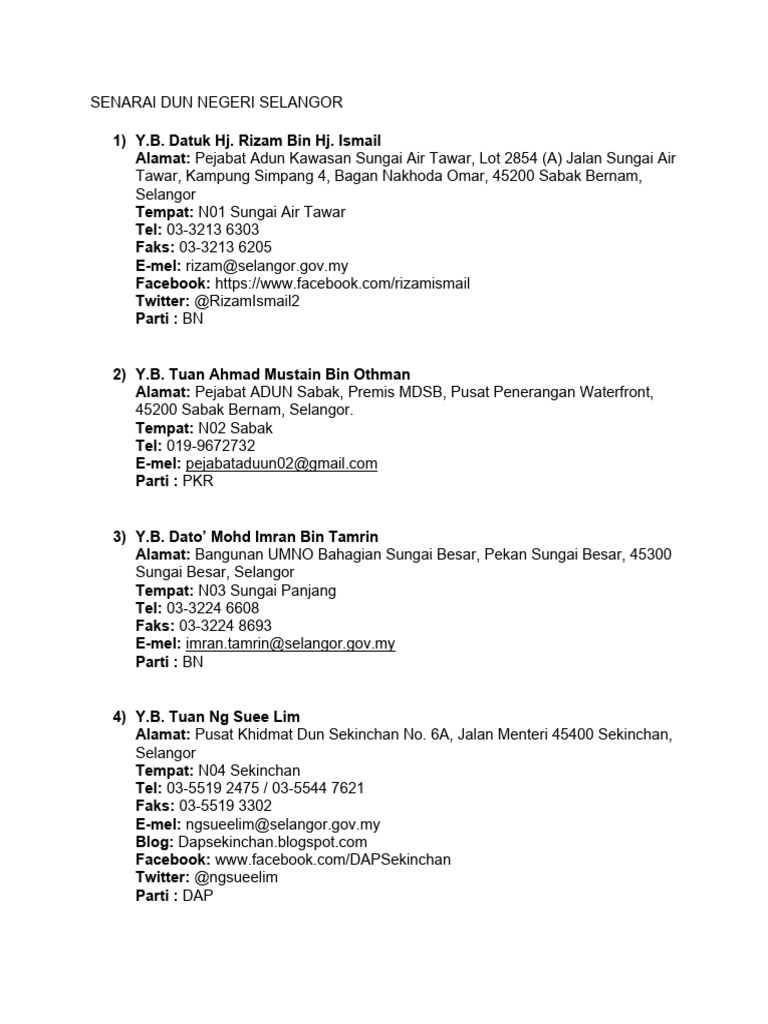 SENARAI DUN NEGERI SELANGOR

1) Y.B. Datuk Hj. Rizam Bin Hj. Ismail
Alamat: Pejabat Adun Kawasan Sungai Air Tawar, Lot 2854 (A) Jalan Sungai Air Tawar, Kampung Simpang 4, Bagan Nakhoda Omar, 45200 Sabak Bernam, Selangor
Tempat: N01 Sungai Air Tawar
Tel: 03-3213 6303
Faks: 03-3213 6205
E-mel: rizam@selangor.gov.my
Facebook: https://www.facebook.com/rizamismail
Twitter: @RizamIsmail2
Parti : BN

2) Y.B. Tuan Ahmad Mustain Bin Othman
Alamat: Pejabat ADUN Sabak, Premis MDSB, Pusat Penerangan Waterfront, 45200 Sabak Bernam, Selangor.
Tempat: N02 Sabak
Tel: 019-9672732
E-mel: pejabataduun02@gmail.com
Parti : PKR

3) Y.B. Dato' Mohd Imran Bin Tamrin
Alamat: Bangunan UMNO Bahagian Sungai Besar, Pekan Sungai Besar, 45300 Sungai Besar, Selangor
Tempat: N03 Sungai Panjang
Tel: 03-3224 6608
Faks: 03-3224 8693
E-mel: imran.tamrin@selangor.gov.my
Parti : BN

4) Y.B. Tuan Ng Suee Lim
Alamat: Pusat Khidmat Dun Sekinchan No. 6A, Jalan Menteri 45400 Sekinchan, Selangor
Tempat: N04 Sekinchan
Tel: 03-5519 2475 / 03-5544 7621
Faks: 03-5519 3302
E-mel: ngsueelim@selangor.gov.my
Blog: Dapsekinchan.blogspot.com
Facebook: www.facebook.com/DAPSekinchan
Twitter: @ngsueelim
Parti : DAP